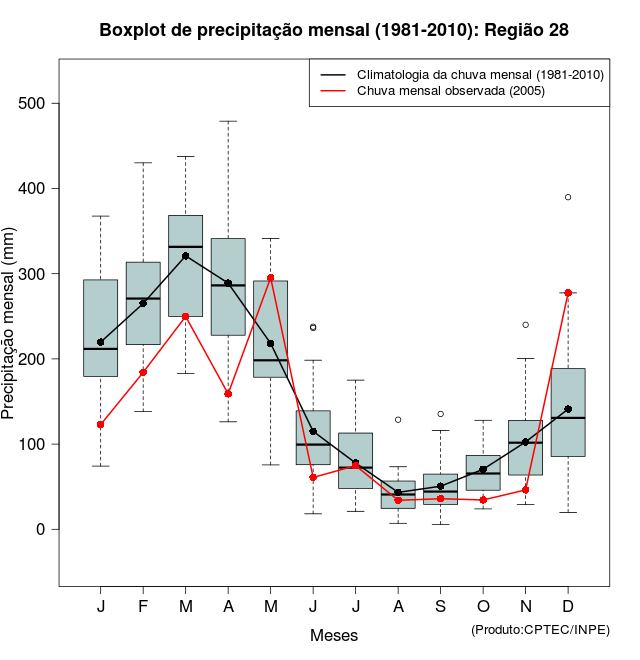 Boxplot de precipitação mensal (1981-2010): Região 28

Climatologia da chuva mensal (1981-2010)
Chuva mensal observada (2005)

Precipitação mensal (mm)

500
400
300
200
100
0

J F M A M J J A S O N D

Meses

(Produto:CPTEC/INPE)